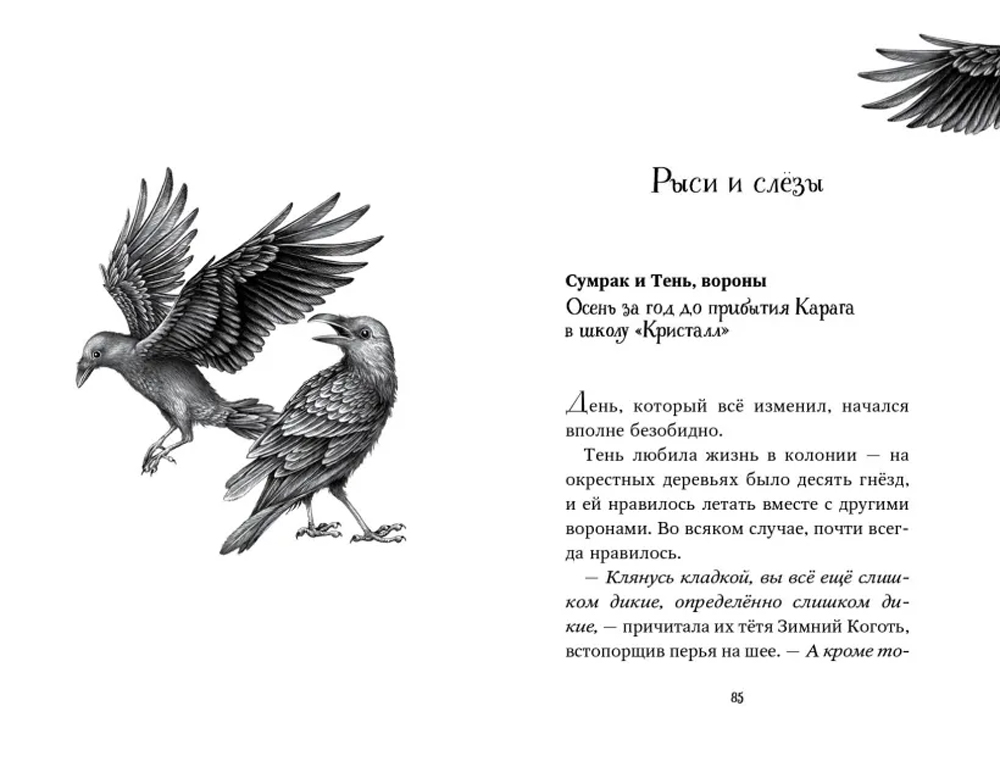 Рыси и слёзы

Сумрак и Тень, вороны

Осень за год до прибытия Карага в школу «Кристалл»

День, который всё изменил, начался вполне безобидно.

Тень любила жизнь в колонии — на окрестных деревьях было десять гнёзд, и ей нравилось летать вместе с другими воронами. Во всяком случае, почти всегда нравилось.

— Клянусь кладкой, вы всё ещё слишком дикие, определённо слишком дикие, — причитала их тётя Зимний Коготь, встопорщив перья на шее. — А кроме то-

85